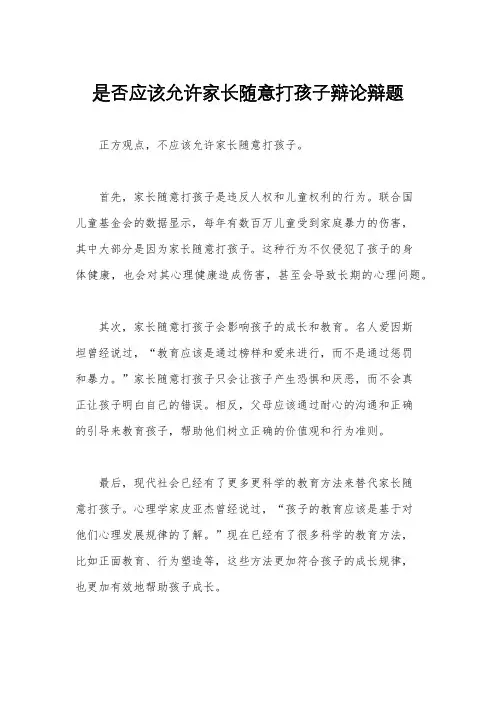 是否应该允许家长随意打孩子辩论辩题

正方观点，不应该允许家长随意打孩子。

首先，家长随意打孩子是违反人权和儿童权利的行为。联合国儿童基金会的数据显示，每年有数百万儿童受到家庭暴力的伤害，其中大部分是因为家长随意打孩子。这种行为不仅侵犯了孩子的身体健康，也会对其心理健康造成伤害，甚至会导致长期的心理问题。

其次，家长随意打孩子会影响孩子的成长和教育。名人爱因斯坦曾经说过，“教育应该是通过榜样和爱来进行，而不是通过惩罚和暴力。”家长随意打孩子只会让孩子产生恐惧和厌恶，而不会真正让孩子明白自己的错误。相反，父母应该通过耐心的沟通和正确的引导来教育孩子，帮助他们树立正确的价值观和行为准则。

最后，现代社会已经有了更多更科学的教育方法来替代家长随意打孩子。心理学家皮亚杰曾经说过，“孩子的教育应该是基于对他们心理发展规律的了解。”现在已经有了很多科学的教育方法，比如正面教育、行为塑造等，这些方法更加符合孩子的成长规律，也更加有效地帮助孩子成长。